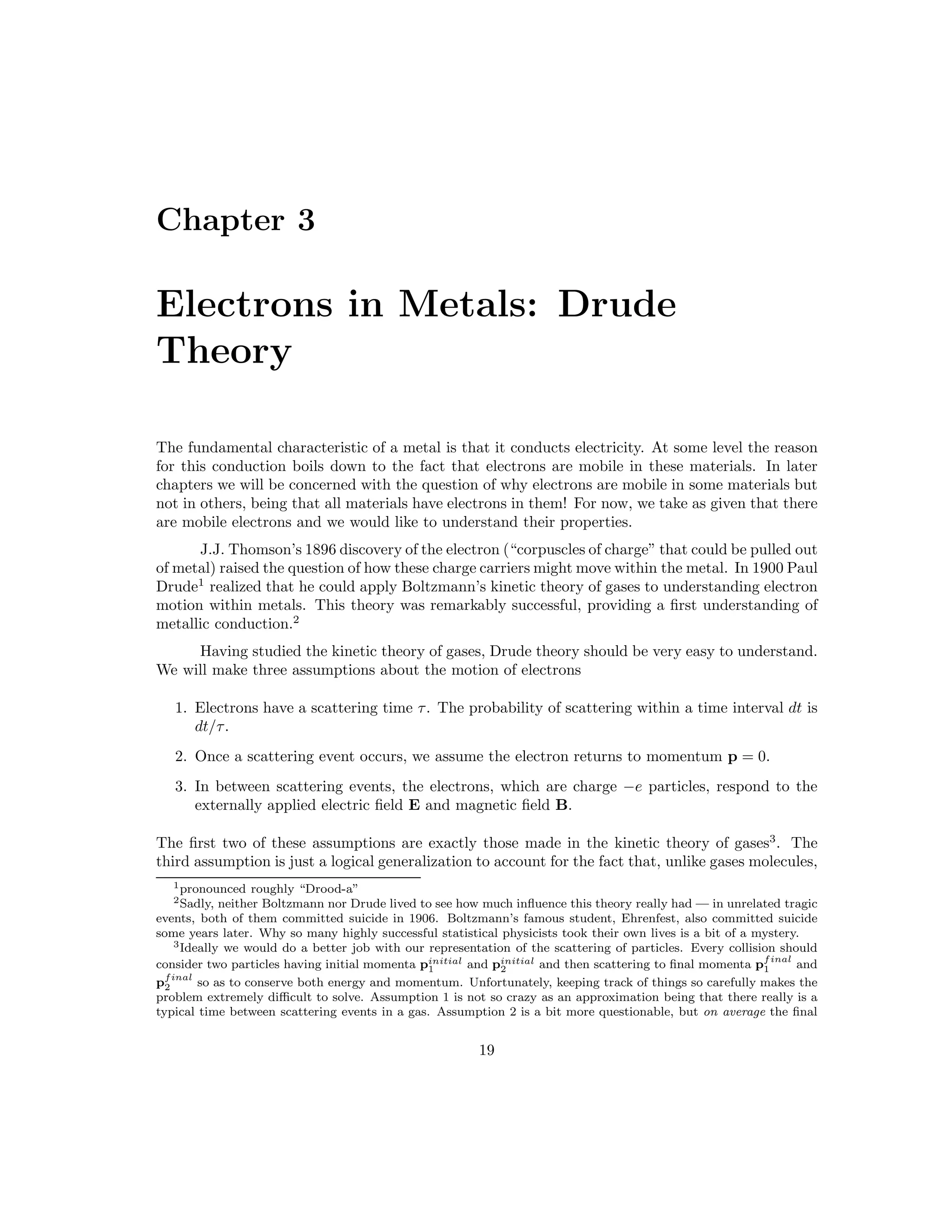 Chapter 3

Electrons in Metals: Drude Theory

The fundamental characteristic of a metal is that it conducts electricity. At some level the reason for this conduction boils down to the fact that electrons are mobile in these materials. In later chapters we will be concerned with the question of why electrons are mobile in some materials but not in others, being that all materials have electrons in them! For now, we take as given that there are mobile electrons and we would like to understand their properties.

J.J. Thomson's 1896 discovery of the electron ("corpuscles of charge" that could be pulled out of metal) raised the question of how these charge carriers might move within the metal. In 1900 Paul Drude$^1$ realized that he could apply Boltzmann's kinetic theory of gases to understanding electron motion within metals. This theory was remarkably successful, providing a first understanding of metallic conduction.$^2$

Having studied the kinetic theory of gases, Drude theory should be very easy to understand. We will make three assumptions about the motion of electrons

1. Electrons have a scattering time $\tau$. The probability of scattering within a time interval $dt$ is $dt/\tau$.

2. Once a scattering event occurs, we assume the electron returns to momentum $\mathbf{p} = 0$.

3. In between scattering events, the electrons, which are charge $-e$ particles, respond to the externally applied electric field $\mathbf{E}$ and magnetic field $\mathbf{B}$.

The first two of these assumptions are exactly those made in the kinetic theory of gases$^3$. The third assumption is just a logical generalization to account for the fact that, unlike gases molecules,

$^1$pronounced roughly "Drood-a"

$^2$Sadly, neither Boltzmann nor Drude lived to see how much influence this theory really had — in unrelated tragic events, both of them committed suicide in 1906. Boltzmann's famous student, Ehrenfest, also committed suicide some years later. Why so many highly successful statistical physicists took their own lives is a bit of a mystery.

$^3$Ideally we would do a better job with our representation of the scattering of particles. Every collision should consider two particles having initial momenta $\mathbf{p}_1^{initial}$ and $\mathbf{p}_2^{initial}$ and then scattering to final momenta $\mathbf{p}_1^{final}$ and $\mathbf{p}_2^{final}$ so as to conserve both energy and momentum. Unfortunately, keeping track of things so carefully makes the problem extremely difficult to solve. Assumption 1 is not so crazy as an approximation being that there really is a typical time between scattering events in a gas. Assumption 2 is a bit more questionable, but on average the final

19